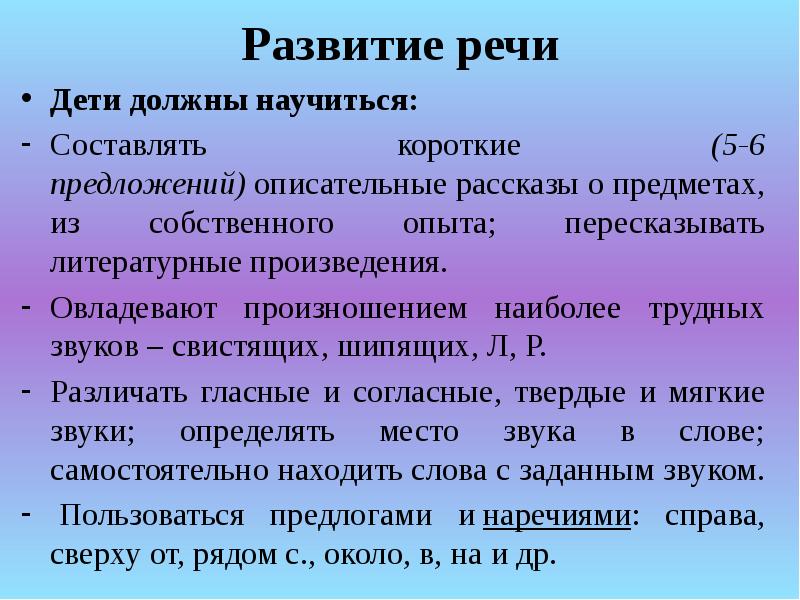 Развитие речи

• Дети должны научиться:

- Составлять короткие (5-6 предложений) описательные рассказы о предметах, из собственного опыта; пересказывать литературные произведения.

- Овладевают произношением наиболее трудных звуков – свистящих, шипящих, Л, Р.

- Различать гласные и согласные, твердые и мягкие звуки; определять место звука в слове; самостоятельно находить слова с заданным звуком.

- Пользоваться предлогами и наречиями: справа, сверху от, рядом с., около, в, на и др.